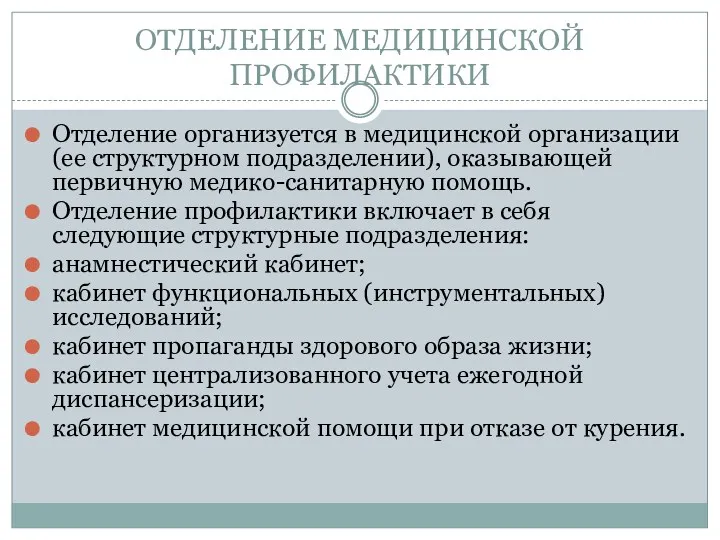 ОТДЕЛЕНИЕ МЕДИЦИНСКОЙ ПРОФИЛАКТИКИ

Отделение организуется в медицинской организации (ее структурном подразделении), оказывающей первичную медико-санитарную помощь.

Отделение профилактики включает в себя следующие структурные подразделения:

анамнестический кабинет;

кабинет функциональных (инструментальных) исследований;

кабинет пропаганды здорового образа жизни;

кабинет централизованного учета ежегодной диспансеризации;

кабинет медицинской помощи при отказе от курения.